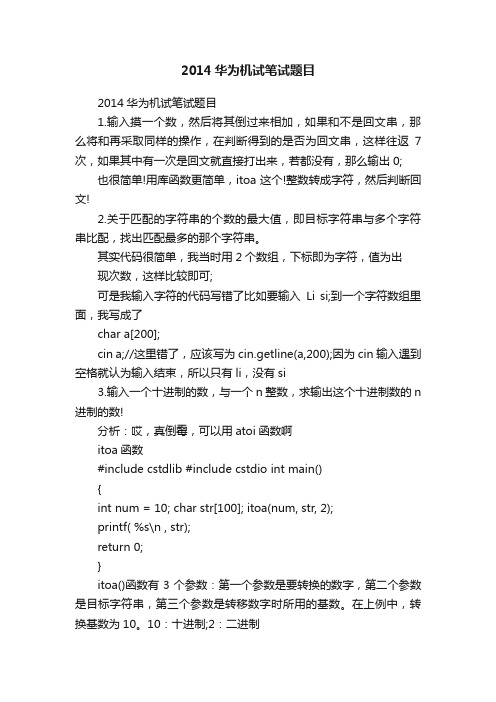 2014 华为机试笔试题目

2014 华为机试笔试题目

1.输入摸一个数，然后将其倒过来相加，如果和不是回文串，那么将和再采取同样的操作，在判断得到的是否为回文串，这样往返 7 次，如果其中有一次是回文就直接打出来，若都没有，那么输出 0;

也很简单!用库函数更简单，itoa 这个!整数转成字符，然后判断回文!

2.关于匹配的字符串的个数的最大值，即目标字符串与多个字符串比配，找出匹配最多的那个字符串。

其实代码很简单，我当时用 2 个数组，下标即为字符，值为出现次数，这样比较即可;

可是我输入字符的代码写错了比如要输入 Li si;到一个字符数组里面，我写成了

char a[200];

cin a;//这里错了，应该写为 cin.getline(a,200);因为 cin 输入遇到空格就认为输入结束，所以只有 li，没有 si

3.输入一个十进制的数，与一个 n 整数，求输出这个十进制数的 n 进制的数!

分析：哎，真倒霉，可以用 atoi 函数啊

itoa 函数

#include cstdlib #include cstdio int main()

{

int num = 10; char str[100]; itoa(num, str, 2);

printf( %s\n , str);

return 0;

}

itoa()函数有 3 个参数：第一个参数是要转换的数字，第二个参数是目标字符串，第三个参数是转移数字时所用的基数。在上例中，转换基数为 10。10：十进制;2：二进制